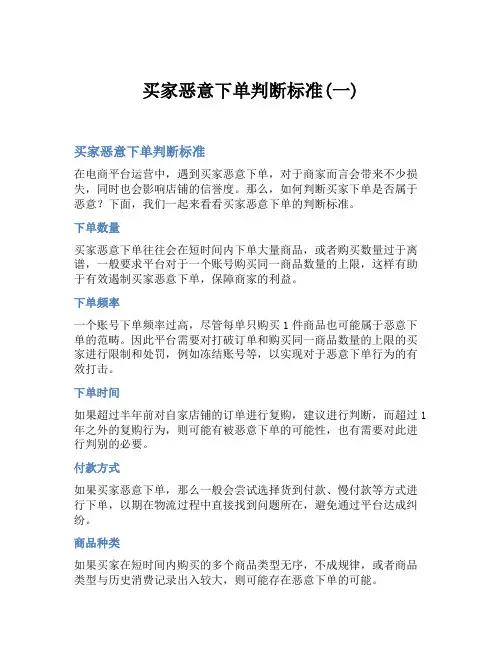 买家恶意下单判断标准(一)

买家恶意下单判断标准

在电商平台运营中，遇到买家恶意下单，对于商家而言会带来不少损失，同时也会影响店铺的信誉度。那么，如何判断买家下单是否属于恶意？下面，我们一起来看看买家恶意下单的判断标准。

下单数量

买家恶意下单往往会在短时间内下单大量商品，或者购买数量过于离谱，一般要求平台对于一个账号购买同一商品数量的上限，这样有助于有效遏制买家恶意下单，保障商家的利益。

下单频率

一个账号下单频率过高，尽管每单只购买 1 件商品也可能属于恶意下单的范畴。因此平台需要对打破订单和购买同一商品数量的上限的买家进行限制和处罚，例如冻结账号等，以实现对于恶意下单行为的有效打击。

下单时间

如果超过半年前对自家店铺的订单进行复购，建议进行判断，而超过 1 年之外的复购行为，则可能有被恶意下单的可能性，也有需要对此进行判别的必要。

付款方式

如果买家恶意下单，那么一般会尝试选择货到付款、慢付款等方式进行下单，以期在物流过程中直接找到问题所在，避免通过平台达成纠纷。

商品种类

如果买家在短时间内购买的多个商品类型无序，不成规律，或者商品类型与历史消费记录出入较大，则可能存在恶意下单的可能。